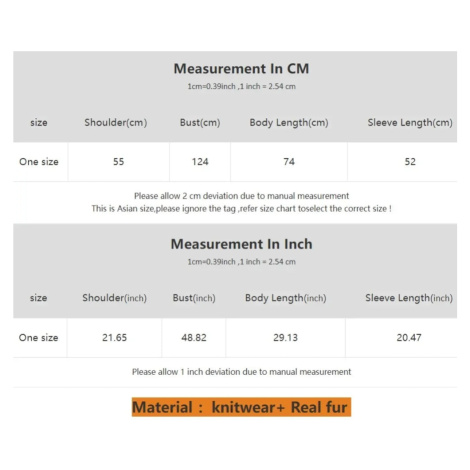 Measurement In CM

1cm=0.39inch ,1 inch = 2.54 cm

| size | Shoulder(cm) | Bust(cm) | Body Length(cm) | Sleeve Length(cm) |
|---|---|---|---|---|
| One size | 55 | 124 | 74 | 52 |

Please allow 2 cm deviation due to manual measurement
This is Asian size,please ignore the tag ,refer size chart toselect the correct size !

Measurement In Inch

1cm=0.39inch ,1 inch = 2.54 cm

| size | Shoulder(inch) | Bust(inch) | Body Length(inch) | Sleeve Length(inch) |
|---|---|---|---|---|
| One size | 21.65 | 48.82 | 29.13 | 20.47 |

Please allow 1 inch deviation due to manual measurement

Material : knitwear+ Real fur